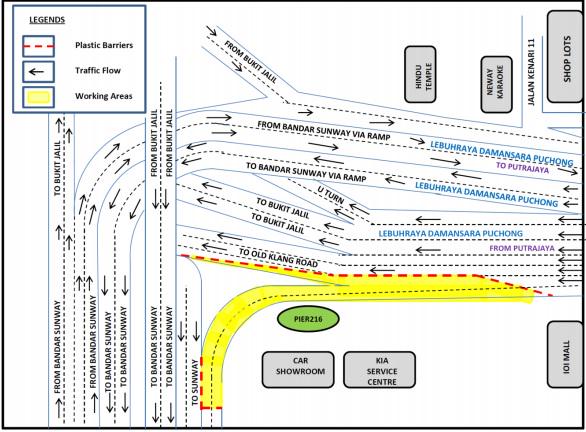 LEGENDS

Plastic Barriers

Traffic Flow

Working Areas

FROM BUKIT JALIL

HINDU TEMPLE

NEWAY KARAOKE

JALAN KENARI 11

SHOP LOTS

TO BUKIT JALIL

FROM BUKIT JALIL

FROM BUKIT JALIL

FROM BANDAR SUNWAY VIA RAMP

LEBUHRAYA DAMANSARA PUCHONG

TO PUTRAJAYA

TO BANDAR SUNWAY VIA RAMP

LEBUHRAYA DAMANSARA PUCHONG

U TURN

TO BUKIT JALIL

TO BUKIT JALIL

LEBUHRAYA DAMANSARA PUCHONG

FROM PUTRAJAYA

TO OLD KLANG ROAD

PIER216

FROM BANDAR SUNWAY

FROM BANDAR SUNWAY

TO BANDAR SUNWAY

TO BANDAR SUNWAY

TO BANDAR SUNWAY

TO BANDAR SUNWAY

TO SUNWAY

CAR SHOWROOM

KIA SERVICE CENTRE

IOI MALL